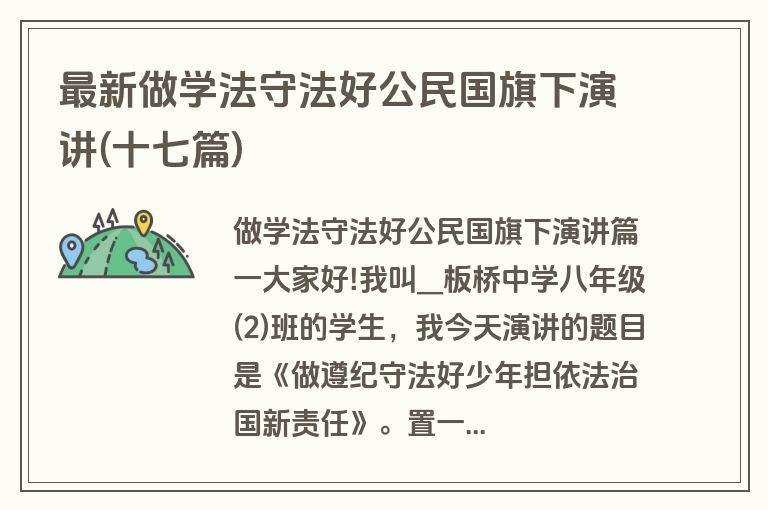 最新做学法守法好公民国旗下演讲(十七篇)

做学法守法好公民国旗下演讲篇一大家好!我叫__板桥中学八年级(2)班的学生，我今天演讲的题目是《做遵纪守法好少年担依法治国新责任》。置一...